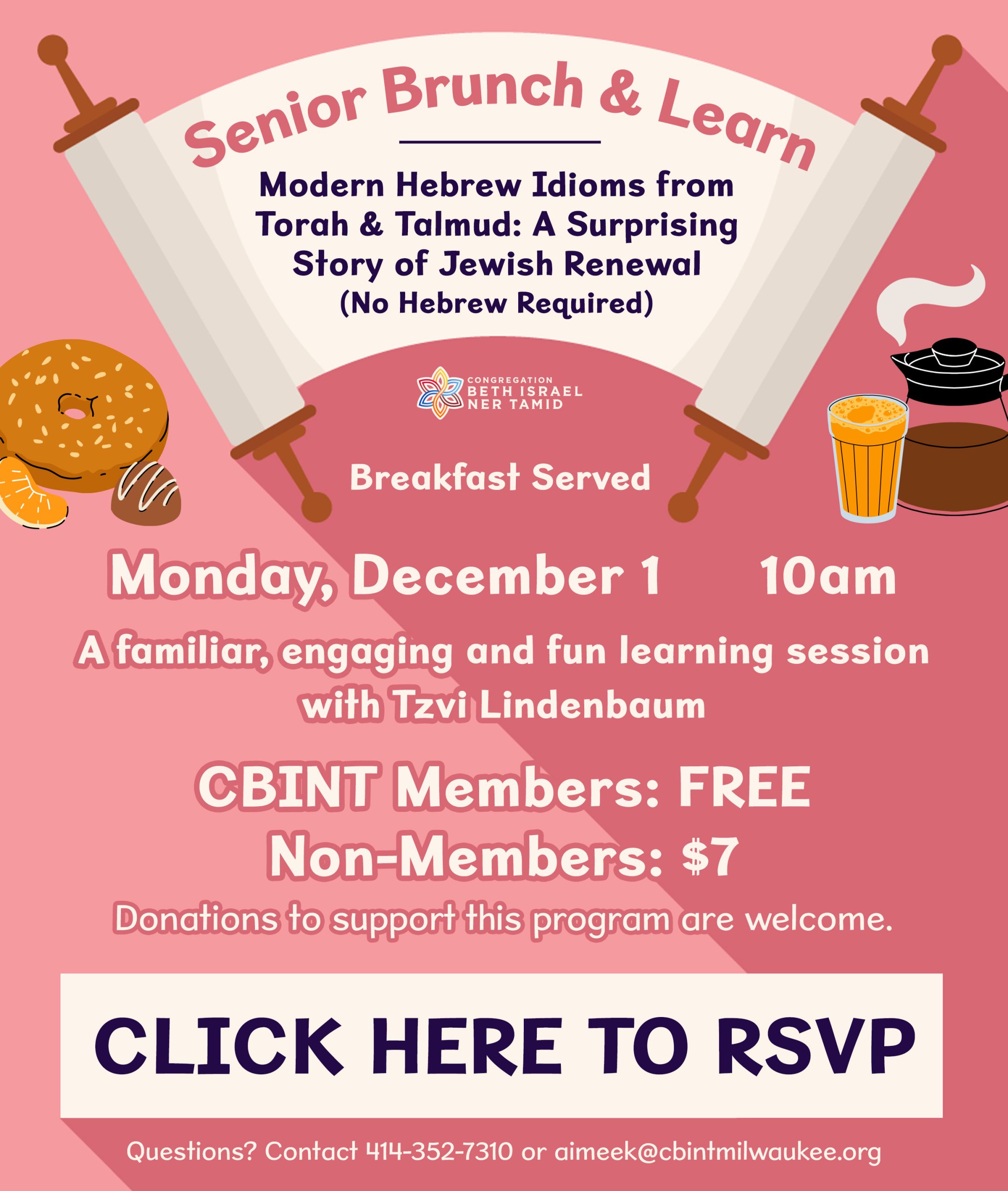 Senior Brunch & Learn

Modern Hebrew Idioms from Torah & Talmud: A Surprising Story of Jewish Renewal
(No Hebrew Required)

CONGREGATION
BETH ISRAEL
NER TAMID

Breakfast Served

Monday, December 1 10am

A familiar, engaging and fun learning session with Tzvi Lindenbaum

CBINT Members: FREE
Non-Members: $7

Donations to support this program are welcome.

CLICK HERE TO RSVP

Questions? Contact 414-352-7310 or aimeek@cbintmilwaukee.org